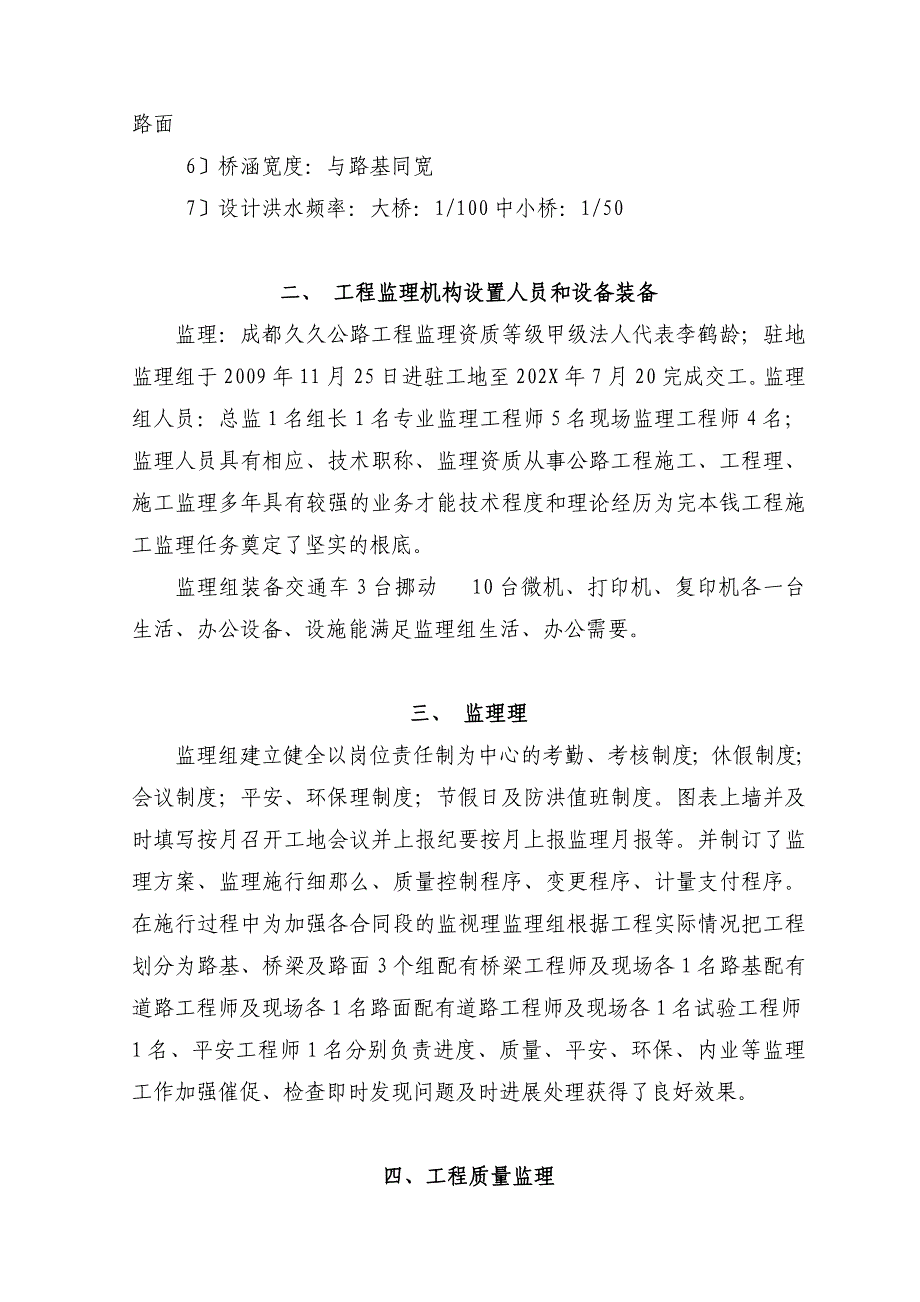 路面

6〕桥涵宽度：与路基同宽

7〕设计洪水频率：大桥：1/100 中小桥：1/50

二、 工程监理机构设置人员和设备装备

监理：成都久久公路工程监理资质等级甲级法人代表李鹤龄；驻地监理组于 2009 年 11 月 25 日进驻工地至 202X 年 7 月 20 完成交工。监理组人员：总监 1 名组长 1 名专业监理工程师 5 名现场监理工程师 4 名；监理人员具有相应、技术职称、监理资质从事公路工程施工、工程理、施工监理多年具有较强的业务才能技术程度和理论经历为完本钱工程施工监理任务奠定了坚实的根底。

监理组装备交通车 3 台挪动 10 台微机、打印机、复印机各一台生活、办公设备、设施能满足监理组生活、办公需要。

三、 监理理

监理组建立健全以岗位责任制为中心的考勤、考核制度；休假制度；会议制度；平安、环保理制度；节假日及防洪值班制度。图表上墙并及时填写按月召开工地会议并上报纪要按月上报监理月报等。并制订了监理方案、监理施行细那么、质量控制程序、变更程序、计量支付程序。在施行过程中为加强各合同段的监视理监理组根据工程实际情况把工程划分为路基、桥梁及路面 3 个组配有桥梁工程师及现场各 1 名路基配有道路工程师及现场各 1 名路面配有道路工程师及现场各 1 名试验工程师 1 名、平安工程师 1 名分别负责进度、质量、平安、环保、内业等监理工作加强催促、检查即时发现问题及时进展处理获得了良好效果。

四、工程质量监理